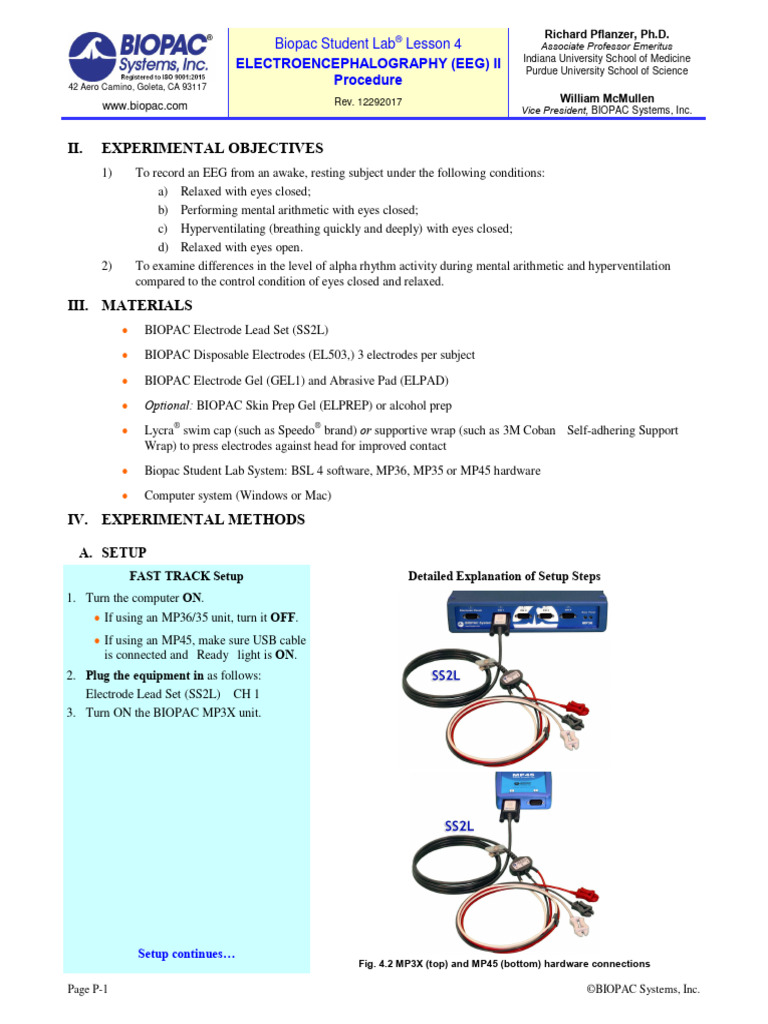 BIOPAC® Systems, Inc.
Registered to ISO 9001:2015
42 Aero Camino, Goleta, CA 93117
www.biopac.com

Biopac Student Lab® Lesson 4
ELECTROENCEPHALOGRAPHY (EEG) II
Procedure
Rev. 12292017

Richard Pflanzer, Ph.D.
Associate Professor Emeritus
Indiana University School of Medicine
Purdue University School of Science

William McMullen
Vice President, BIOPAC Systems, Inc.

II. EXPERIMENTAL OBJECTIVES

1) To record an EEG from an awake, resting subject under the following conditions:
a) Relaxed with eyes closed;
b) Performing mental arithmetic with eyes closed;
c) Hyperventilating (breathing quickly and deeply) with eyes closed;
d) Relaxed with eyes open.

2) To examine differences in the level of alpha rhythm activity during mental arithmetic and hyperventilation compared to the control condition of eyes closed and relaxed.

III. MATERIALS

• BIOPAC Electrode Lead Set (SS2L)
• BIOPAC Disposable Electrodes (EL503,) 3 electrodes per subject
• BIOPAC Electrode Gel (GEL1) and Abrasive Pad (ELPAD)
• Optional: BIOPAC Skin Prep Gel (ELPREP) or alcohol prep
• Lycra® swim cap (such as Speedo® brand) or supportive wrap (such as 3M Coban Self-adhering Support Wrap) to press electrodes against head for improved contact
• Biopac Student Lab System: BSL 4 software, MP36, MP35 or MP45 hardware
• Computer system (Windows or Mac)

IV. EXPERIMENTAL METHODS

A. SETUP

FAST TRACK Setup

1. Turn the computer ON.
• If using an MP36/35 unit, turn it OFF.
• If using an MP45, make sure USB cable is connected and Ready light is ON.
2. Plug the equipment in as follows:
Electrode Lead Set (SS2L) CH 1
3. Turn ON the BIOPAC MP3X unit.

Setup continues…

Detailed Explanation of Setup Steps

SS2L

MP45

SS2L

Fig. 4.2 MP3X (top) and MP45 (bottom) hardware connections

Page P-1

©BIOPAC Systems, Inc.